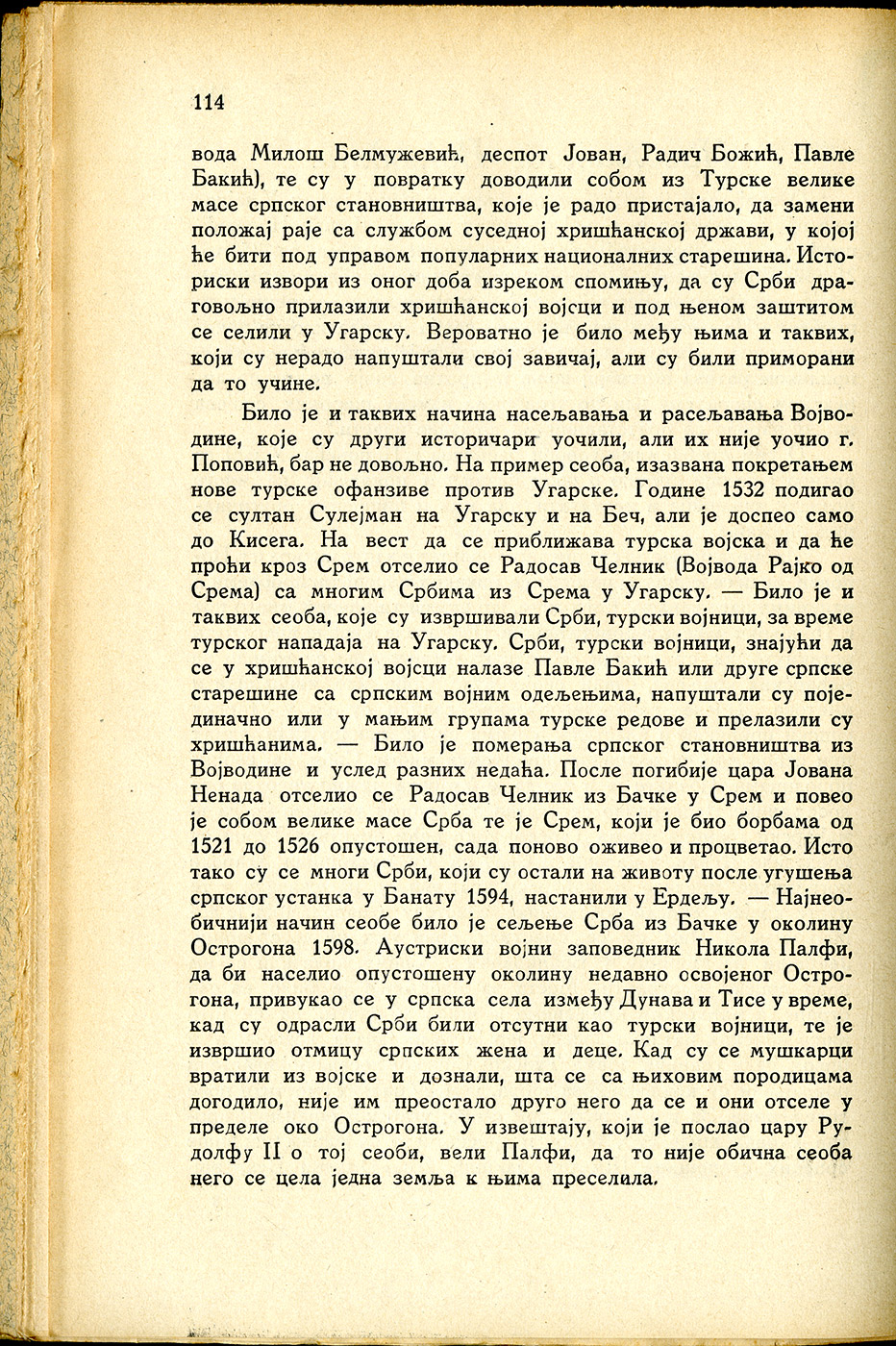 114

вода Милош Белмужевић, деспот Јован, Радич Божић, Павле Бакић), те су у повратку доводили собом из Турске велике масе српског становништва, које је радо пристајало, да замени положај раје са службом суседној хришћанској држави, у којој ће бити под управом популарних националних старешина. Историски извори из оног доба изреком спомињу, да су Срби драговољно прилазили хришћанској војсци и под њеном заштитом се селили у Угарску. Вероватно је било међу њима и таквих, који су нерадо напуштали свој завичај, али су били приморани да то учине.

Било је и таквих начина насељавања и расељавања Војводине, које су други историчари уочили, али их није уочио г. Поповић, бар не довољно. На пример сеоба, изазвана покретањем нове турске офанзиве против Угарске. Године 1532 подигао се султан Сулејман на Угарску и на Беч, али је доспео само до Кисега. На вест да се приближава турска војска и да ће проћи кроз Срем отселио се Радосав Челник (Војвода Рајко од Срема) са многим Србима из Срема у Угарску. — Било је и таквих сеоба, које су извршивали Срби, турски војници, за време турског нападаја на Угарску. Срби, турски војници, знајући да се у хришћанској војсци налазе Павле Бакић или друге српске старешине са српским војним одељењима, напуштали су појединачно или у мањим групама турске редове и прелазили су хришћанима. — Било је померања српског становништва из Војводине и услед разних недаћа. После погибије цара Јована Ненада отселио се Радосав Челник из Бачке у Срем и повео је собом велике масе Срба те је Срем, који је био борбама од 1521 до 1526 опустошен, сада поново оживео и процветао. Исто тако су се многи Срби, који су остали на животу после угушења српског устанка у Банату 1594, настанили у Ердељу. — Најнеобичнији начин сеобе било је сељење Срба из Бачке у околину Острогона 1598. Аустриски војни заповедник Никола Палфи, да би населио опустошену околину недавно освојеног Острогона, привукао се у српска села између Дунава и Тисе у време, кад су одрасли Срби били отсутни као турски војници, те је извршио отмицу српских жена и деце. Кад су се мушкарци вратили из војске и дознали, шта се са њиховим породицама догодило, није им преостало друго него да се и они отселе у пределе око Острогона. У извештају, који је послао цару Рудолфу II о тој сеоби, вели Палфи, да то није обична сеоба него се цела једна земља к њима преселила.